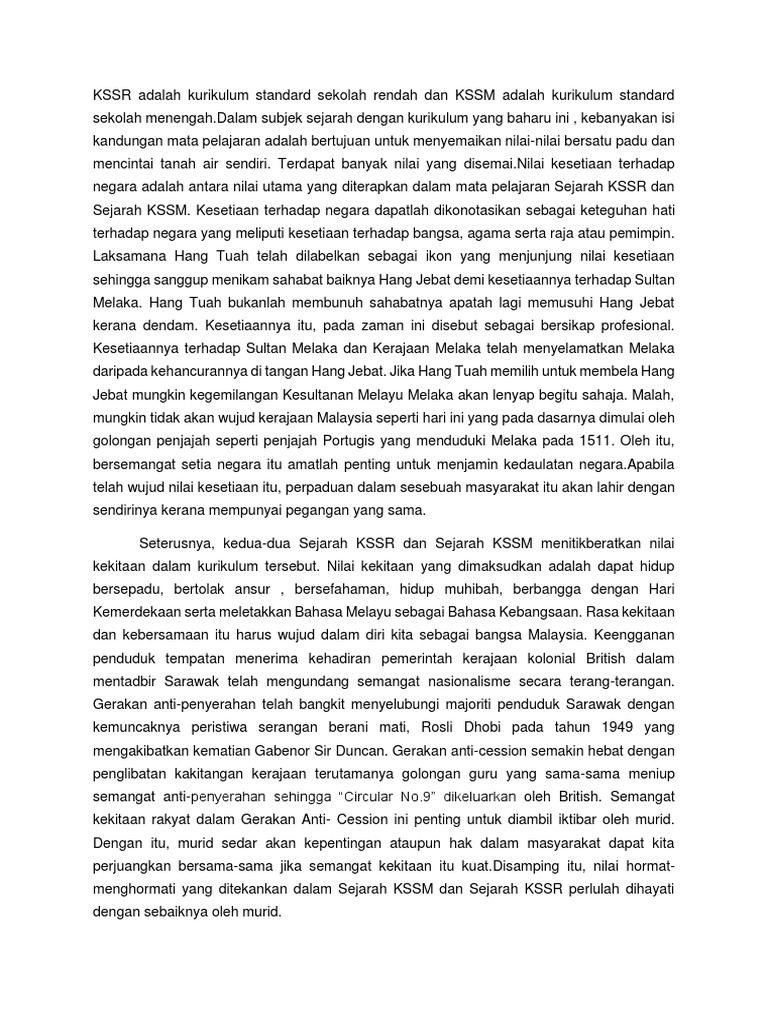 KSSR adalah kurikulum standard sekolah rendah dan KSSM adalah kurikulum standard sekolah menengah.Dalam subjek sejarah dengan kurikulum yang baharu ini , kebanyakan isi kandungan mata pelajaran adalah bertujuan untuk menyemaikan nilai-nilai bersatu padu dan mencintai tanah air sendiri. Terdapat banyak nilai yang disemai.Nilai kesetiaan terhadap negara adalah antara nilai utama yang diterapkan dalam mata pelajaran Sejarah KSSR dan Sejarah KSSM. Kesetiaan terhadap negara dapatlah dikonotasikan sebagai keteguhan hati terhadap negara yang meliputi kesetiaan terhadap bangsa, agama serta raja atau pemimpin. Laksamana Hang Tuah telah dilabelkan sebagai ikon yang menjunjung nilai kesetiaan sehingga sanggup menikam sahabat baiknya Hang Jebat demi kesetiaannya terhadap Sultan Melaka. Hang Tuah bukanlah membunuh sahabatnya apatah lagi memusuhi Hang Jebat kerana dendam. Kesetiaannya itu, pada zaman ini disebut sebagai bersikap profesional. Kesetiaannya terhadap Sultan Melaka dan Kerajaan Melaka telah menyelamatkan Melaka daripada kehancurannya di tangan Hang Jebat. Jika Hang Tuah memilih untuk membela Hang Jebat mungkin kegemilangan Kesultanan Melayu Melaka akan lenyap begitu sahaja. Malah, mungkin tidak akan wujud kerajaan Malaysia seperti hari ini yang pada dasarnya dimulai oleh golongan penjajah seperti penjajah Portugis yang menduduki Melaka pada 1511. Oleh itu, bersemangat setia negara itu amatlah penting untuk menjamin kedaulatan negara.Apabila telah wujud nilai kesetiaan itu, perpaduan dalam sesebuah masyarakat itu akan lahir dengan sendirinya kerana mempunyai pegangan yang sama.

Seterusnya, kedua-dua Sejarah KSSR dan Sejarah KSSM menitikberatkan nilai kekitaan dalam kurikulum tersebut. Nilai kekitaan yang dimaksudkan adalah dapat hidup bersepadu, bertolak ansur , bersefahaman, hidup muhibah, berbangga dengan Hari Kemerdekaan serta meletakkan Bahasa Melayu sebagai Bahasa Kebangsaan. Rasa kekitaan dan kebersamaan itu harus wujud dalam diri kita sebagai bangsa Malaysia. Keengganan penduduk tempatan menerima kehadiran pemerintah kerajaan kolonial British dalam mentadbir Sarawak telah mengundang semangat nasionalisme secara terang-terangan. Gerakan anti-penyerahan telah bangkit menyelubungi majoriti penduduk Sarawak dengan kemuncaknya peristiwa serangan berani mati, Rosli Dhobi pada tahun 1949 yang mengakibatkan kematian Gabenor Sir Duncan. Gerakan anti-cession semakin hebat dengan penglibatan kakitangan kerajaan terutamanya golongan guru yang sama-sama meniup semangat anti-penyerahan sehingga “Circular No.9” dikeluarkan oleh British. Semangat kekitaan rakyat dalam Gerakan Anti- Cession ini penting untuk diambil iktibar oleh murid. Dengan itu, murid sedar akan kepentingan ataupun hak dalam masyarakat dapat kita perjuangkan bersama-sama jika semangat kekitaan itu kuat.Disamping itu, nilai hormat-menghormati yang ditekankan dalam Sejarah KSSM dan Sejarah KSSR perlulah dihayati dengan sebaiknya oleh murid.